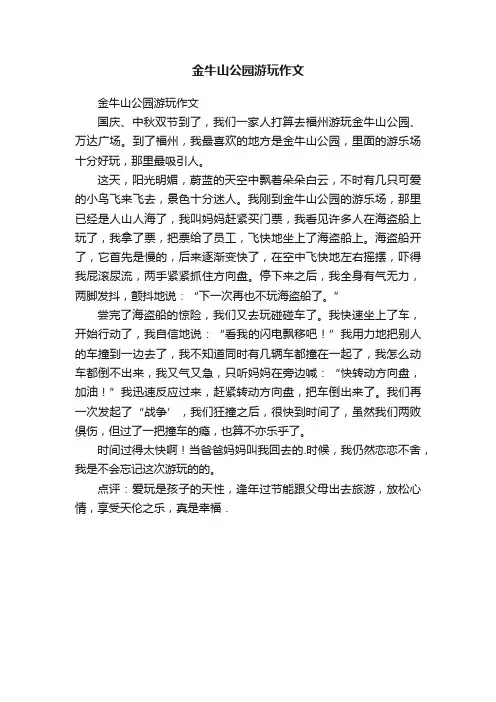 金牛山公园游玩作文

金牛山公园游玩作文

国庆、中秋双节到了，我们一家人打算去福州游玩金牛山公园、万达广场。到了福州，我最喜欢的地方是金牛山公园，里面的游乐场十分好玩，那里最吸引人。

这天，阳光明媚，蔚蓝的天空中飘着朵朵白云，不时有几只可爱的小鸟飞来飞去，景色十分迷人。我刚到金牛山公园的游乐场，那里已经是人山人海了，我叫妈妈赶紧买门票，我看见许多人在海盗船上玩了，我拿了票，把票给了员工，飞快地坐上了海盗船上。海盗船开了，它首先是慢的，后来逐渐变快了，在空中飞快地左右摇摆，吓得我屁滚尿流，两手紧紧抓住方向盘。停下来之后，我全身有气无力，两脚发抖，颤抖地说：“下一次再也不玩海盗船了。”

尝完了海盗船的惊险，我们又去玩碰碰车了。我快速坐上了车，开始行动了，我自信地说：“看我的闪电飘移吧！”我用力地把别人的车撞到一边去了，我不知道同时有几辆车都撞在一起了，我怎么动车都倒不出来，我又气又急，只听妈妈在旁边喊：“快转动方向盘，加油！”我迅速反应过来，赶紧转动方向盘，把车倒出来了。我们再一次发起了“战争’，我们狂撞之后，很快到时间了，虽然我们两败俱伤，但过了一把撞车的瘾，也算不亦乐乎了。

时间过得太快啊！当爸爸妈妈叫我回去的.时候，我仍然恋恋不舍，我是不会忘记这次游玩的的。

点评：爱玩是孩子的天性，逢年过节能跟父母出去旅游，放松心情，享受天伦之乐，真是幸福．